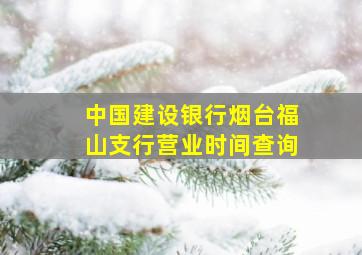 中国建设银行烟台福山支行营业时间查询